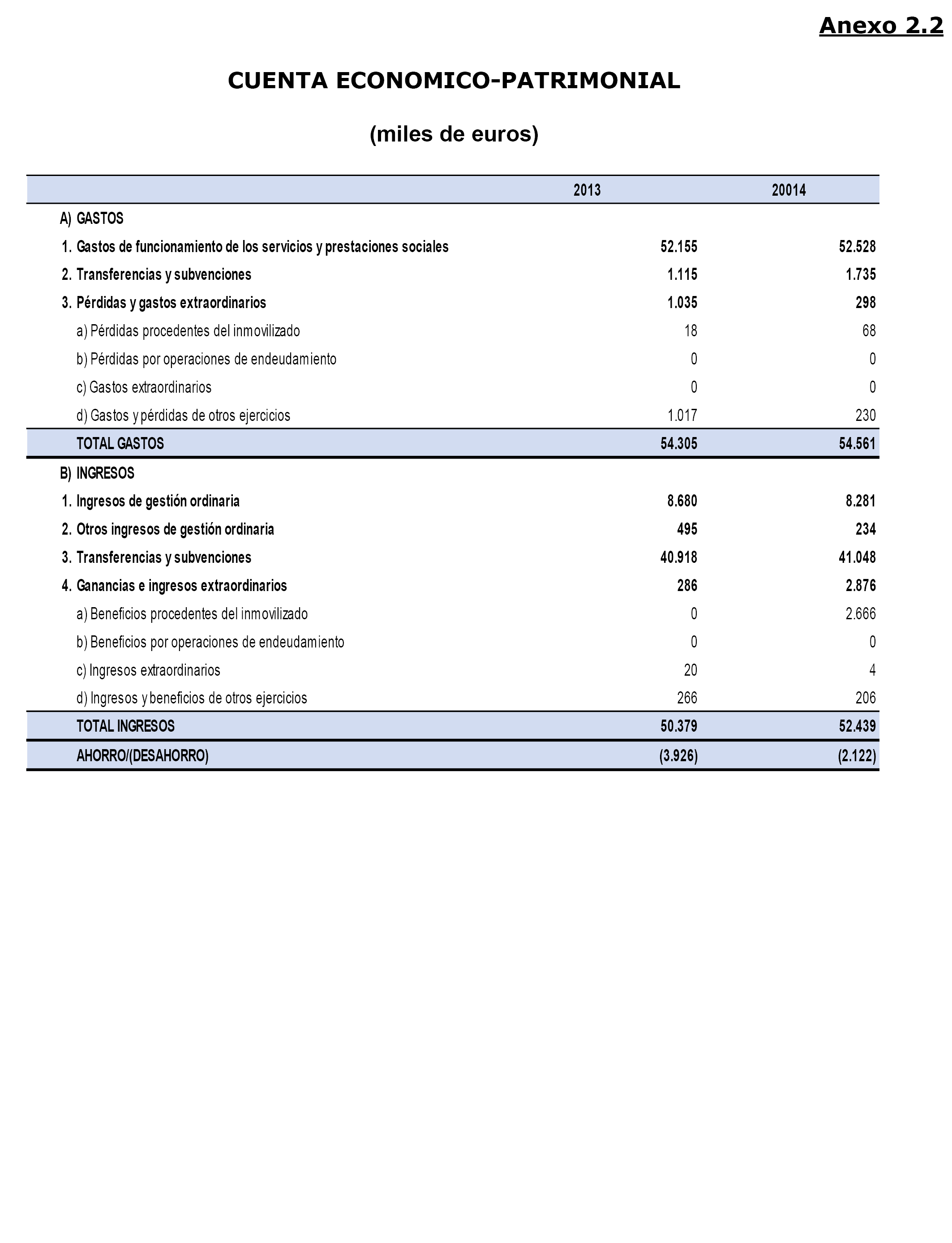 Anexo 2.2

CUENTA ECONOMICO-PATRIMONIAL

(miles de euros)

| | 2013 | 20014 |
|---|---|---|
| A) GASTOS | | |
| 1. Gastos de funcionamiento de los servicios y prestaciones sociales | 52.155 | 52.528 |
| 2. Transferencias y subvenciones | 1.115 | 1.735 |
| 3. Pérdidas y gastos extraordinarios | 1.035 | 298 |
| a) Pérdidas procedentes del inmovilizado | 18 | 68 |
| b) Pérdidas por operaciones de endeudamiento | 0 | 0 |
| c) Gastos extraordinarios | 0 | 0 |
| d) Gastos y pérdidas de otros ejercicios | 1.017 | 230 |
| TOTAL GASTOS | 54.305 | 54.561 |
| B) INGRESOS | | |
| 1. Ingresos de gestión ordinaria | 8.680 | 8.281 |
| 2. Otros ingresos de gestión ordinaria | 495 | 234 |
| 3. Transferencias y subvenciones | 40.918 | 41.048 |
| 4. Ganancias e ingresos extraordinarios | 286 | 2.876 |
| a) Beneficios procedentes del inmovilizado | 0 | 2.666 |
| b) Beneficios por operaciones de endeudamiento | 0 | 0 |
| c) Ingresos extraordinarios | 20 | 4 |
| d) Ingresos y beneficios de otros ejercicios | 266 | 206 |
| TOTAL INGRESOS | 50.379 | 52.439 |
| AHORRO/(DESAHORRO) | (3.926) | (2.122) |